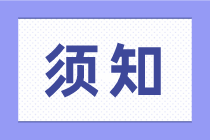 须知